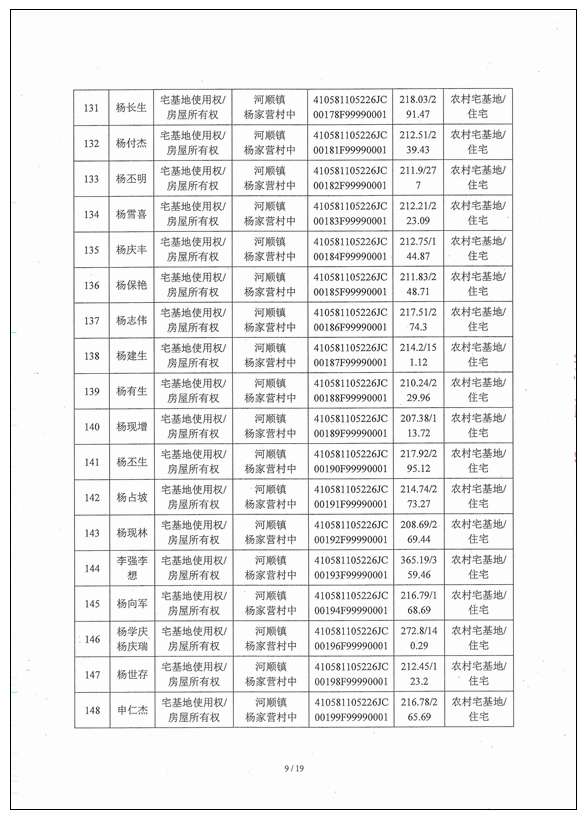 | 131 | 杨长生 | 宅基地使用权/房屋所有权 | 河顺镇杨家营村中 | 410581105226JC00178F99990001 | 218.03/291.47 | 农村宅基地/住宅 |
|---|---|---|---|---|---|---|
| 132 | 杨付杰 | 宅基地使用权/房屋所有权 | 河顺镇杨家营村中 | 410581105226JC00181F99990001 | 212.51/239.43 | 农村宅基地/住宅 |
| 133 | 杨丕明 | 宅基地使用权/房屋所有权 | 河顺镇杨家营村中 | 410581105226JC00182F99990001 | 211.9/277 | 农村宅基地/住宅 |
| 134 | 杨雪喜 | 宅基地使用权/房屋所有权 | 河顺镇杨家营村中 | 410581105226JC00183F99990001 | 212.21/223.09 | 农村宅基地/住宅 |
| 135 | 杨庆丰 | 宅基地使用权/房屋所有权 | 河顺镇杨家营村中 | 410581105226JC00184F99990001 | 212.75/144.87 | 农村宅基地/住宅 |
| 136 | 杨保艳 | 宅基地使用权/房屋所有权 | 河顺镇杨家营村中 | 410581105226JC00185F99990001 | 211.83/248.71 | 农村宅基地/住宅 |
| 137 | 杨志伟 | 宅基地使用权/房屋所有权 | 河顺镇杨家营村中 | 410581105226JC00186F99990001 | 217.51/274.3 | 农村宅基地/住宅 |
| 138 | 杨建生 | 宅基地使用权/房屋所有权 | 河顺镇杨家营村中 | 410581105226JC00187F99990001 | 214.2/151.12 | 农村宅基地/住宅 |
| 139 | 杨有生 | 宅基地使用权/房屋所有权 | 河顺镇杨家营村中 | 410581105226JC00188F99990001 | 210.24/229.96 | 农村宅基地/住宅 |
| 140 | 杨现增 | 宅基地使用权/房屋所有权 | 河顺镇杨家营村中 | 410581105226JC00189F99990001 | 207.38/113.72 | 农村宅基地/住宅 |
| 141 | 杨丕生 | 宅基地使用权/房屋所有权 | 河顺镇杨家营村中 | 410581105226JC00190F99990001 | 217.92/295.12 | 农村宅基地/住宅 |
| 142 | 杨占坡 | 宅基地使用权/房屋所有权 | 河顺镇杨家营村中 | 410581105226JC00191F99990001 | 214.74/273.27 | 农村宅基地/住宅 |
| 143 | 杨现林 | 宅基地使用权/房屋所有权 | 河顺镇杨家营村中 | 410581105226JC00192F99990001 | 208.69/269.44 | 农村宅基地/住宅 |
| 144 | 李强李想 | 宅基地使用权/房屋所有权 | 河顺镇杨家营村中 | 410581105226JC00193F99990001 | 365.19/359.46 | 农村宅基地/住宅 |
| 145 | 杨向军 | 宅基地使用权/房屋所有权 | 河顺镇杨家营村中 | 410581105226JC00194F99990001 | 216.79/168.69 | 农村宅基地/住宅 |
| 146 | 杨学庆杨庆瑞 | 宅基地使用权/房屋所有权 | 河顺镇杨家营村中 | 410581105226JC00196F99990001 | 272.8/140.29 | 农村宅基地/住宅 |
| 147 | 杨世存 | 宅基地使用权/房屋所有权 | 河顺镇杨家营村中 | 410581105226JC00198F99990001 | 212.45/123.2 | 农村宅基地/住宅 |
| 148 | 申仁杰 | 宅基地使用权/房屋所有权 | 河顺镇杨家营村中 | 410581105226JC00199F99990001 | 216.78/265.69 | 农村宅基地/住宅 |

9 / 19